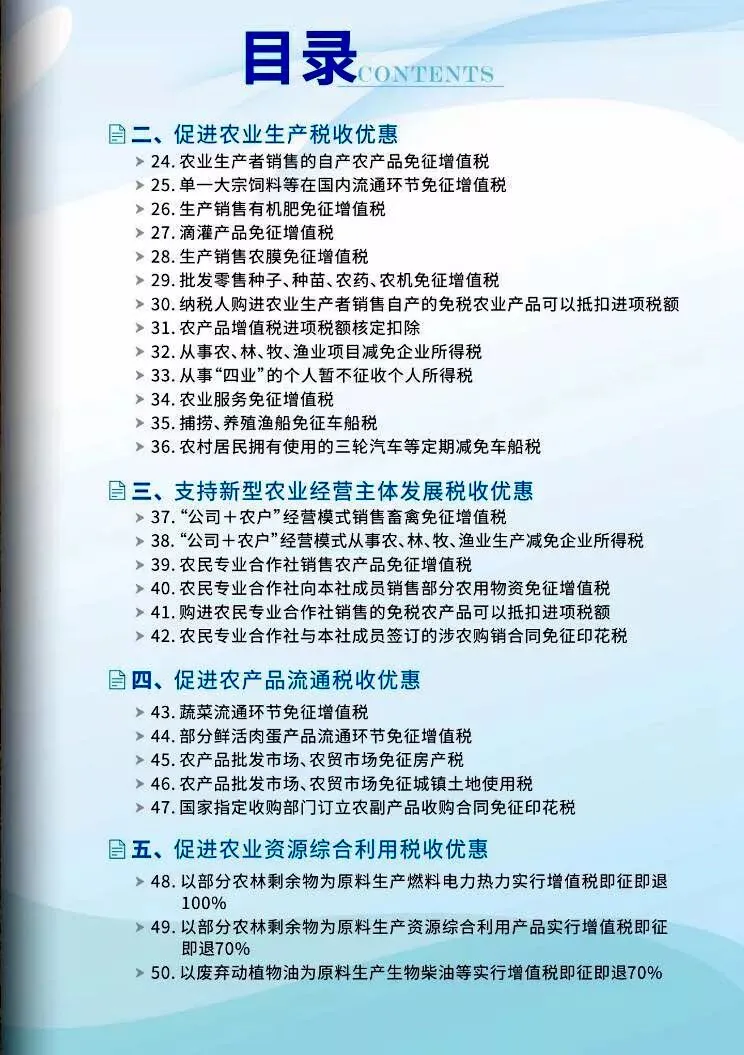 目录 CONTENTS

二、促进农业生产税收优惠
24. 农业生产者销售的自产农产品免征增值税
25. 单一大宗饲料等在国内流通环节免征增值税
26. 生产销售有机肥免征增值税
27. 滴灌产品免征增值税
28. 生产销售农膜免征增值税
29. 批发零售种子、种苗、农药、农机免征增值税
30. 纳税人购进农业生产者销售自产的免税农业产品可以抵扣进项税额
31. 农产品增值税进项税额核定扣除
32. 从事农、林、牧、渔业项目减免企业所得税
33. 从事“四业”的个人暂不征收个人所得税
34. 农业服务免征增值税
35. 捕捞、养殖渔船免征车船税
36. 农村居民拥有使用的三轮汽车等定期减免车船税

三、支持新型农业经营主体发展税收优惠
37. “公司＋农户”经营模式销售畜禽免征增值税
38. “公司＋农户”经营模式从事农、林、牧、渔业生产减免企业所得税
39. 农民专业合作社销售农产品免征增值税
40. 农民专业合作社向本社成员销售部分农用物资免征增值税
41. 购进农民专业合作社销售的免税农产品可以抵扣进项税额
42. 农民专业合作社与本社成员签订的涉农购销合同免征印花税

四、促进农产品流通税收优惠
43. 蔬菜流通环节免征增值税
44. 部分鲜活肉蛋产品流通环节免征增值税
45. 农产品批发市场、农贸市场免征房产税
46. 农产品批发市场、农贸市场免征城镇土地使用税
47. 国家指定收购部门订立农副产品收购合同免征印花税

五、促进农业资源综合利用税收优惠
48. 以部分农林剩余物为原料生产燃料电力热力实行增值税即征即退100%
49. 以部分农林剩余物为原料生产资源综合利用产品实行增值税即征即退70%
50. 以废弃动植物油为原料生产生物柴油等实行增值税即征即退70%